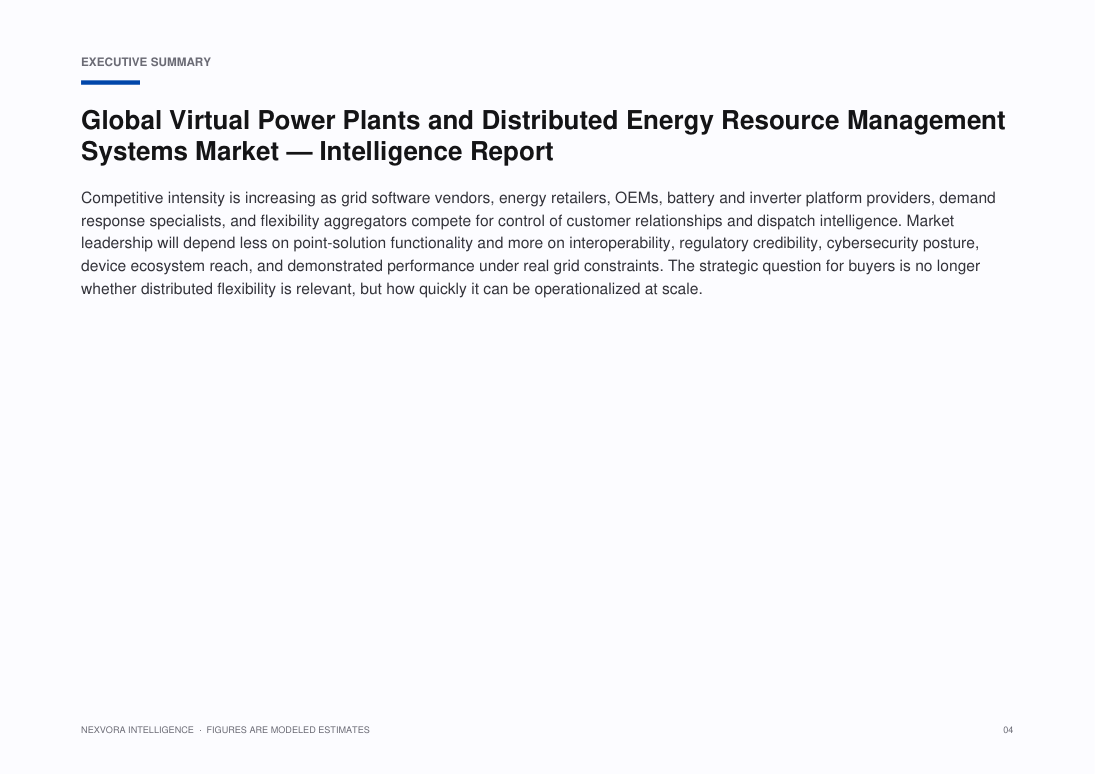 EXECUTIVE SUMMARY

Global Virtual Power Plants and Distributed Energy Resource Management Systems Market — Intelligence Report

Competitive intensity is increasing as grid software vendors, energy retailers, OEMs, battery and inverter platform providers, demand response specialists, and flexibility aggregators compete for control of customer relationships and dispatch intelligence. Market leadership will depend less on point-solution functionality and more on interoperability, regulatory credibility, cybersecurity posture, device ecosystem reach, and demonstrated performance under real grid constraints. The strategic question for buyers is no longer whether distributed flexibility is relevant, but how quickly it can be operationalized at scale.

NEXVORA INTELLIGENCE · FIGURES ARE MODELED ESTIMATES

04